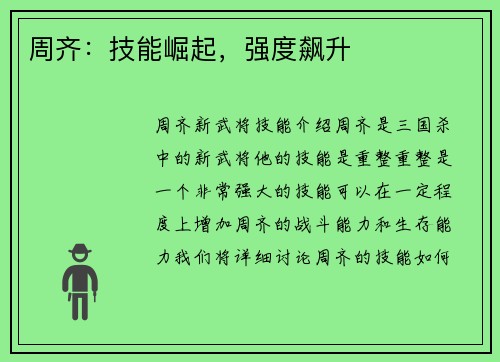 周齐：技能崛起，强度飙升

周齐新武将技能介绍周齐是三国杀中的新武将他的技能是重整重整是一个非常强大的技能可以在一定程度上增加周齐的战斗能力和生存能力我们将详细讨论周齐的技能如何